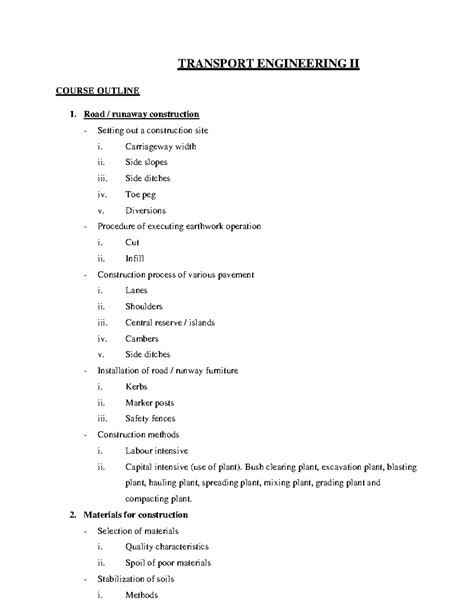 TRANSPORT ENGINEERING II

COURSE OUTLINE

1. Road / runaway construction

- Setting out a construction site
  i. Carriageway width
  ii. Side slopes
  iii. Side ditches
  iv. Toe peg
  v. Diversions
- Procedure of executing earthwork operation
  i. Cut
  ii. Infill
- Construction process of various pavement
  i. Lanes
  ii. Shoulders
  iii. Central reserve / islands
  iv. Cambers
  v. Side ditches
- Installation of road / runway furniture
  i. Kerbs
  ii. Marker posts
  iii. Safety fences
- Construction methods
  i. Labour intensive
  ii. Capital intensive (use of plant). Bush clearing plant, excavation plant, blasting plant, hauling plant, spreading plant, mixing plant, grading plant and compacting plant.

2. Materials for construction

- Selection of materials
  i. Quality characteristics
  ii. Spoil of poor materials
- Stabilization of soils
  i. Methods